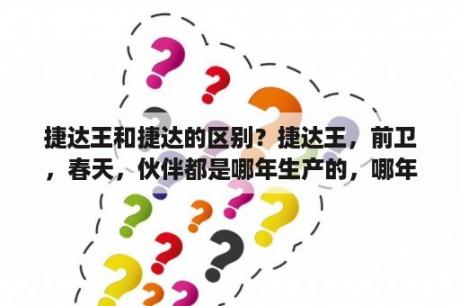 捷达王和捷达的区别？捷达王，前卫，春天，伙伴都是哪年生产的，哪年